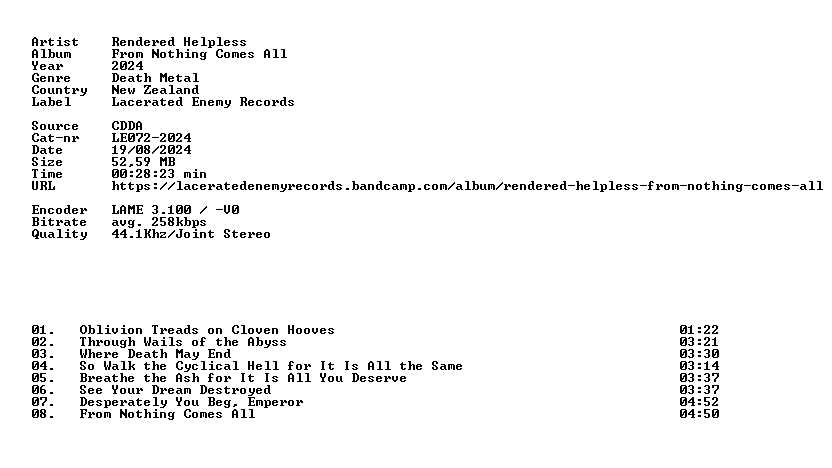 Artist Rendered Helpless
Album From Nothing Comes All
Year 2024
Genre Death Metal
Country New Zealand
Label Lacerated Enemy Records

Source CDDA
Cat-nr LE072-2024
Date 19/08/2024
Size 52,59 MB
Time 00:28:23 min
URL https://laceratedenemyrecords.bandcamp.com/album/rendered-helpless-from-nothing-comes-all

Encoder LAME 3.100 / -V0
Bitrate avg. 258kbps
Quality 44.1Khz/Joint Stereo

01. Oblivion Treads on Cloven Hooves 01:22
02. Through Wails of the Abyss 03:21
03. Where Death May End 03:30
04. So Walk the Cyclical Hell for It Is All the Same 03:14
05. Breathe the Ash for It Is All You Deserve 03:37
06. See Your Dream Destroyed 03:37
07. Desperately You Beg, Emperor 04:52
08. From Nothing Comes All 04:50